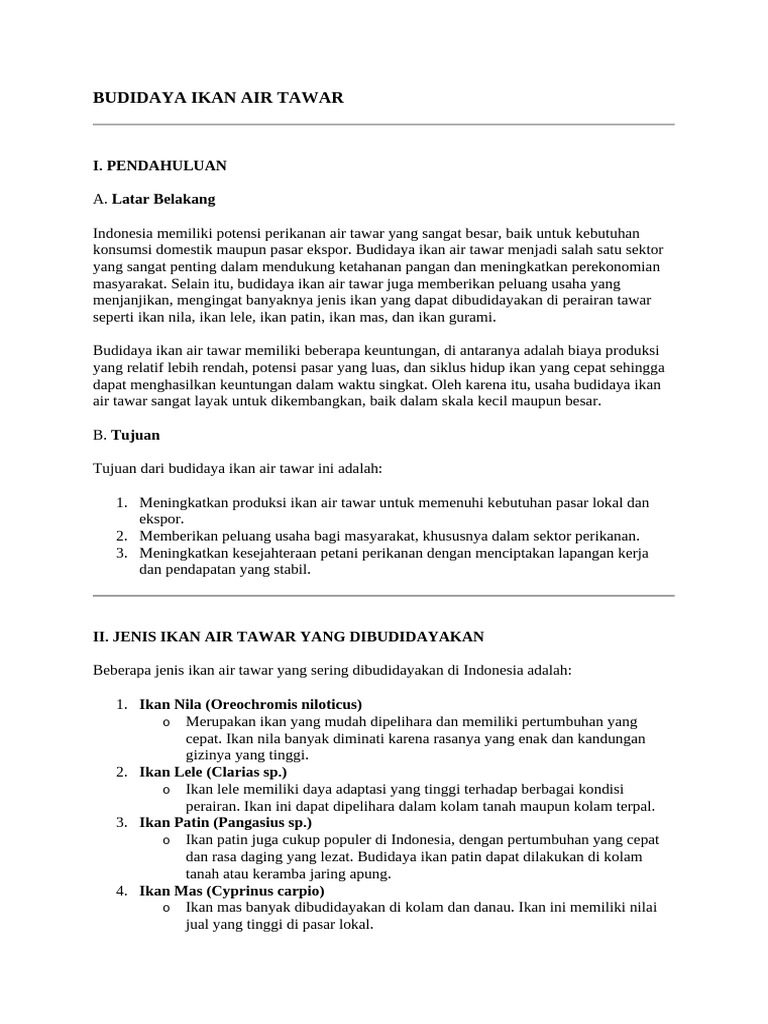 BUDIDAYA IKAN AIR TAWAR

I. PENDAHULUAN

A. Latar Belakang

Indonesia memiliki potensi perikanan air tawar yang sangat besar, baik untuk kebutuhan konsumsi domestik maupun pasar ekspor. Budidaya ikan air tawar menjadi salah satu sektor yang sangat penting dalam mendukung ketahanan pangan dan meningkatkan perekonomian masyarakat. Selain itu, budidaya ikan air tawar juga memberikan peluang usaha yang menjanjikan, mengingat banyaknya jenis ikan yang dapat dibudidayakan di perairan tawar seperti ikan nila, ikan lele, ikan patin, ikan mas, dan ikan gurami.

Budidaya ikan air tawar memiliki beberapa keuntungan, di antaranya adalah biaya produksi yang relatif lebih rendah, potensi pasar yang luas, dan siklus hidup ikan yang cepat sehingga dapat menghasilkan keuntungan dalam waktu singkat. Oleh karena itu, usaha budidaya ikan air tawar sangat layak untuk dikembangkan, baik dalam skala kecil maupun besar.

B. Tujuan

Tujuan dari budidaya ikan air tawar ini adalah:

1. Meningkatkan produksi ikan air tawar untuk memenuhi kebutuhan pasar lokal dan ekspor.
2. Memberikan peluang usaha bagi masyarakat, khususnya dalam sektor perikanan.
3. Meningkatkan kesejahteraan petani perikanan dengan menciptakan lapangan kerja dan pendapatan yang stabil.

II. JENIS IKAN AIR TAWAR YANG DIBUDIDAYAKAN

Beberapa jenis ikan air tawar yang sering dibudidayakan di Indonesia adalah:

1. Ikan Nila (Oreochromis niloticus)
   o Merupakan ikan yang mudah dipelihara dan memiliki pertumbuhan yang cepat. Ikan nila banyak diminati karena rasanya yang enak dan kandungan gizinya yang tinggi.
2. Ikan Lele (Clarias sp.)
   o Ikan lele memiliki daya adaptasi yang tinggi terhadap berbagai kondisi perairan. Ikan ini dapat dipelihara dalam kolam tanah maupun kolam terpal.
3. Ikan Patin (Pangasius sp.)
   o Ikan patin juga cukup populer di Indonesia, dengan pertumbuhan yang cepat dan rasa daging yang lezat. Budidaya ikan patin dapat dilakukan di kolam tanah atau keramba jaring apung.
4. Ikan Mas (Cyprinus carpio)
   o Ikan mas banyak dibudidayakan di kolam dan danau. Ikan ini memiliki nilai jual yang tinggi di pasar lokal.